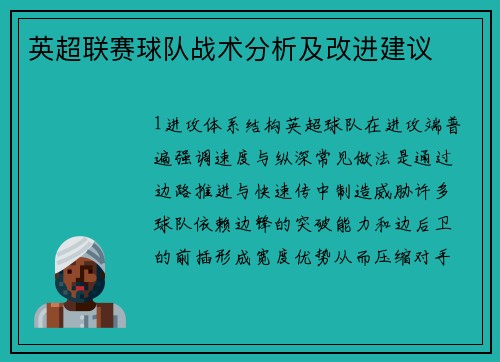 英超联赛球队战术分析及改进建议

1进攻体系结构英超球队在进攻端普遍强调速度与纵深常见做法是通过边路推进与快速传中制造威胁许多球队依赖边锋的突破能力和边后卫的前插形成宽度优势从而压缩对手